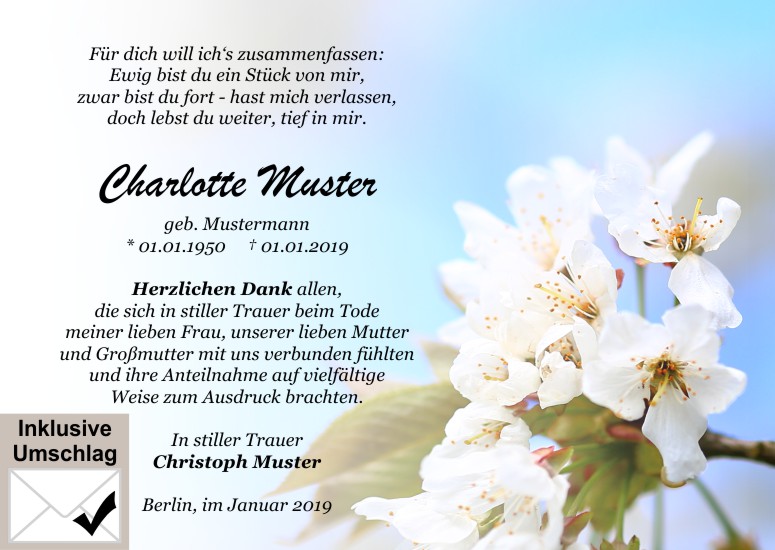 Für dich will ich's zusammenfassen:
Ewig bist du ein Stück von mir,
zwar bist du fort - hast mich verlassen,
doch lebst du weiter, tief in mir.

Charlotte Muster

geb. Mustermann
* 01.01.1950 † 01.01.2019

Herzlichen Dank allen, die sich in stiller Trauer beim Tode meiner lieben Frau, unserer lieben Mutter und Großmutter mit uns verbunden fühlten und ihre Anteilnahme auf vielfältige Weise zum Ausdruck brachten.

In stiller Trauer
Christoph Muster

Berlin, im Januar 2019

Inklusive
Umschlag